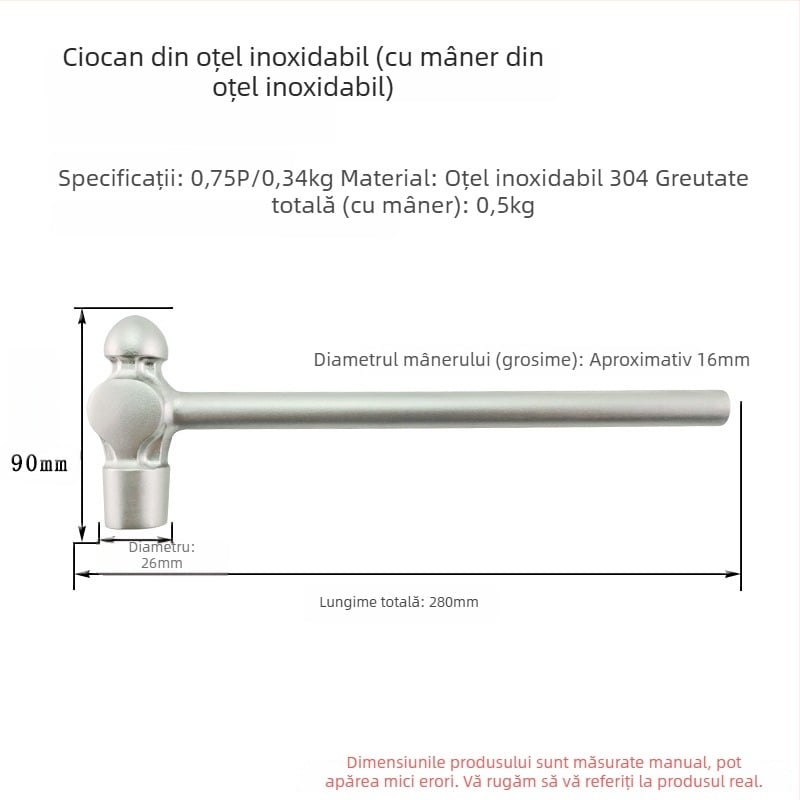 Ciocan din oțel inoxidabil (cu mâner din oțel inoxidabil)

Specificații: 0,75P/0,34kg Material: Oțel inoxidabil 304 Greutate totală (cu mâner): 0,5kg

Diametrul mânerului (grosime): Aproximativ 16mm

90mm

Diametru: 26mm

Lungime totală: 280mm

Dimensiunile produsului sunt măsurate manual, pot apărea mici erori. Vă rugăm să vă referiți la produsul real.